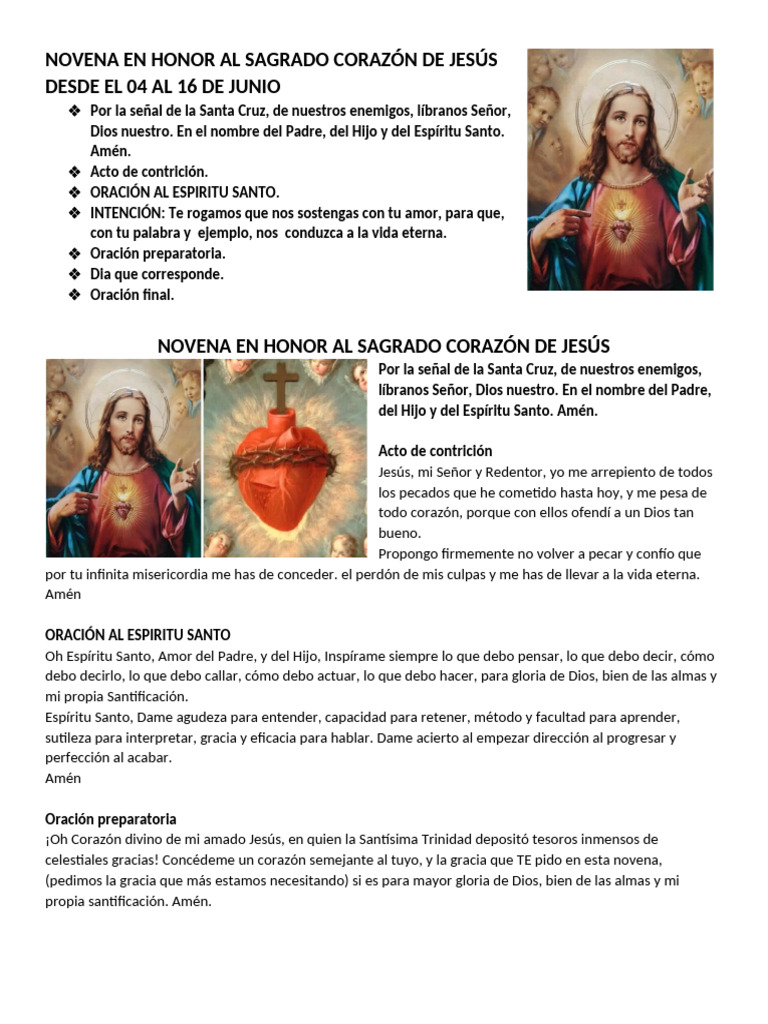 NOVENA EN HONOR AL SAGRADO CORAZÓN DE JESÚS DESDE EL 04 AL 16 DE JUNIO

❖ Por la señal de la Santa Cruz, de nuestros enemigos, líbranos Señor, Dios nuestro. En el nombre del Padre, del Hijo y del Espíritu Santo. Amén.
❖ Acto de contrición.
❖ ORACIÓN AL ESPIRITU SANTO.
❖ INTENCIÓN: Te rogamos que nos sostengas con tu amor, para que, con tu palabra y ejemplo, nos conduzca a la vida eterna.
❖ Oración preparatoria.
❖ Dia que corresponde.
❖ Oración final.

NOVENA EN HONOR AL SAGRADO CORAZÓN DE JESÚS

Por la señal de la Santa Cruz, de nuestros enemigos, líbranos Señor, Dios nuestro. En el nombre del Padre, del Hijo y del Espíritu Santo. Amén.

Acto de contrición

Jesús, mi Señor y Redentor, yo me arrepiento de todos los pecados que he cometido hasta hoy, y me pesa de todo corazón, porque con ellos ofendí a un Dios tan bueno.

Propongo firmemente no volver a pecar y confío que por tu infinita misericordia me has de conceder. el perdón de mis culpas y me has de llevar a la vida eterna. Amén

ORACIÓN AL ESPIRITU SANTO

Oh Espíritu Santo, Amor del Padre, y del Hijo, Inspírame siempre lo que debo pensar, lo que debo decir, cómo debo decirlo, lo que debo callar, cómo debo actuar, lo que debo hacer, para gloria de Dios, bien de las almas y mi propia Santificación.

Espíritu Santo, Dame agudeza para entender, capacidad para retener, método y facultad para aprender, sutileza para interpretar, gracia y eficacia para hablar. Dame acierto al empezar dirección al progresar y perfección al acabar.

Amén

Oración preparatoria

¡Oh Corazón divino de mi amado Jesús, en quien la Santísima Trinidad depositó tesoros inmensos de celestiales gracias! Concédeme un corazón semejante al tuyo, y la gracia que TE pido en esta novena, (pedimos la gracia que más estamos necesitando) si es para mayor gloria de Dios, bien de las almas y mi propia santificación. Amén.